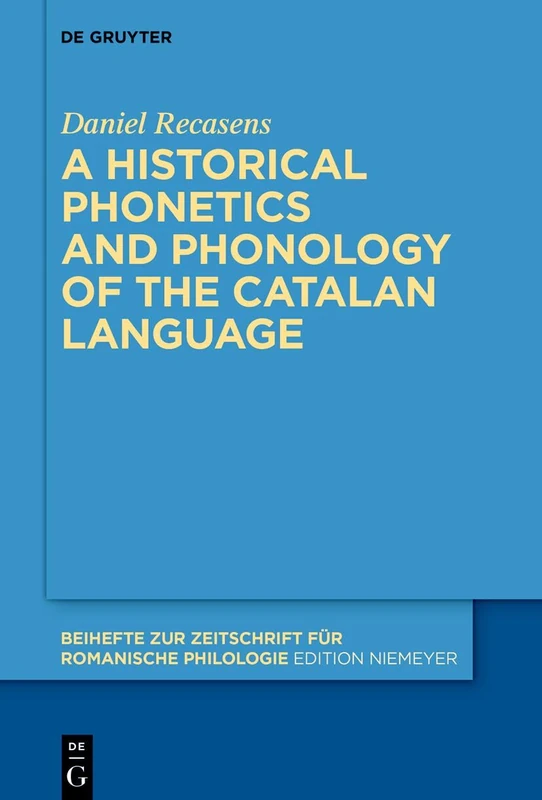 DE GRUYTER

Daniel Recasens

A HISTORICAL PHONETICS AND PHONOLOGY OF THE CATALAN LANGUAGE

BEIHEFTE ZUR ZEITSCHRIFT FÜR ROMANISCHE PHILOLOGIE EDITION NIEMEYER

DE G